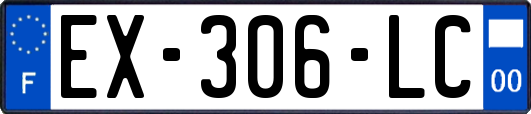 F
EX-306-LC
00